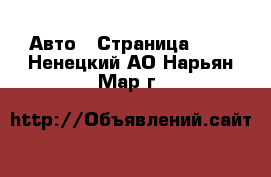 Авто  Страница
Ненецкий АО Нарьян Мар г

http://Объявлений.сайт